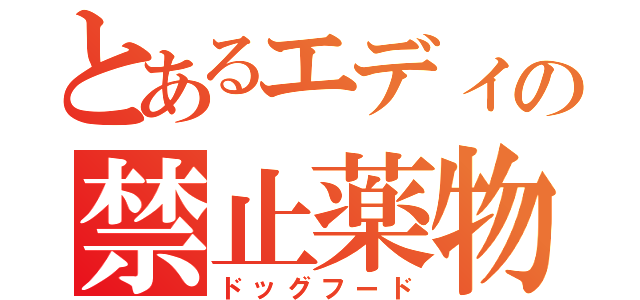 とあるエディの
禁止薬物
ドッグフード